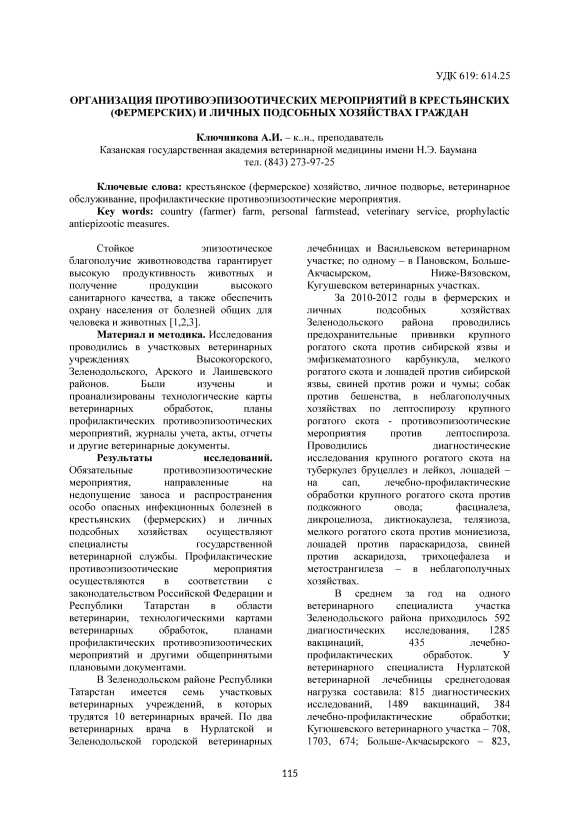 УДК 619: 614.25

ОРГАНИЗАЦИЯ ПРОТИВОЭПИЗООТИЧЕСКИХ МЕРОПРИЯТИЙ В КРЕСТЬЯНСКИХ (ФЕРМЕРСКИХ) И ЛИЧНЫХ ПОДСОБНЫХ ХОЗЯЙСТВАХ ГРАЖДАН

Ключникова А.И. – к..н., преподаватель
Казанская государственная академия ветеринарной медицины имени Н.Э. Баумана
тел. (843) 273-97-25

Ключевые слова: крестьянское (фермерское) хозяйство, личное подворье, ветеринарное обслуживание, профилактические противоэпизоотические мероприятия.
Key words: country (farmer) farm, personal farmstead, veterinary service, prophylactic antiepizootic measures.

Стойкое эпизоотическое благополучие животноводства гарантирует высокую продуктивность животных и получение продукции высокого санитарного качества, а также обеспечить охрану населения от болезней общих для человека и животных [1,2,3].

Материал и методика. Исследования проводились в участковых ветеринарных учреждениях Высокогорского, Зеленодольского, Арского и Лаишевского районов. Были изучены и проанализированы технологические карты ветеринарных обработок, планы профилактических противоэпизоотических мероприятий, журналы учета, акты, отчеты и другие ветеринарные документы.

Результаты исследований. Обязательные противоэпизоотические мероприятия, направленные на недопущение заноса и распространения особо опасных инфекционных болезней в крестьянских (фермерских) и личных подсобных хозяйствах осуществляют специалисты государственной ветеринарной службы. Профилактические противоэпизоотические мероприятия осуществляются в соответствии с законодательством Российской Федерации и Республики Татарстан в области ветеринарии, технологическими картами ветеринарных обработок, планами профилактических противоэпизоотических мероприятий и другими общепринятыми плановыми документами.

В Зеленодольском районе Республики Татарстан имеется семь участковых ветеринарных учреждений, в которых трудятся 10 ветеринарных врачей. По два ветеринарных врача в Нурлатской и Зеленодольской городской ветеринарных лечебницах и Васильевском ветеринарном участке; по одному – в Пановском, Больше-Акчасырском, Ниже-Вязовском, Кугушевском ветеринарных участках.

За 2010-2012 годы в фермерских и личных подсобных хозяйствах Зеленодольского района проводились предохранительные прививки крупного рогатого скота против сибирской язвы и эмфизематозного карбункула, мелкого рогатого скота и лошадей против сибирской язвы, свиней против рожи и чумы; собак против бешенства, в неблагополучных хозяйствах по лептоспирозу крупного рогатого скота - противоэпизоотические мероприятия против лептоспироза. Проводились диагностические исследования крупного рогатого скота на туберкулез бруцеллез и лейкоз, лошадей – на сап, лечебно-профилактические обработки крупного рогатого скота против подкожного овода; фасциалеза, дикроцелиоза, диктиокаулеза, телязиоза, мелкого рогатого скота против мониезиоза, лошадей против параскаридоза, свиней против аскаридоза, трихоцефалеза и метострангилеза – в неблагополучных хозяйствах.

В среднем за год на одного ветеринарного специалиста участка Зеленодольского района приходилось 592 диагностических исследования, 1285 вакцинаций, 435 лечебно-профилактических обработок. У ветеринарного специалиста Нурлатской ветеринарной лечебницы среднегодовая нагрузка составила: 815 диагностических исследований, 1489 вакцинаций, 384 лечебно-профилактические обработки; Кугюшевского ветеринарного участка – 708, 1703, 674; Больше-Акчасырского – 823,

115